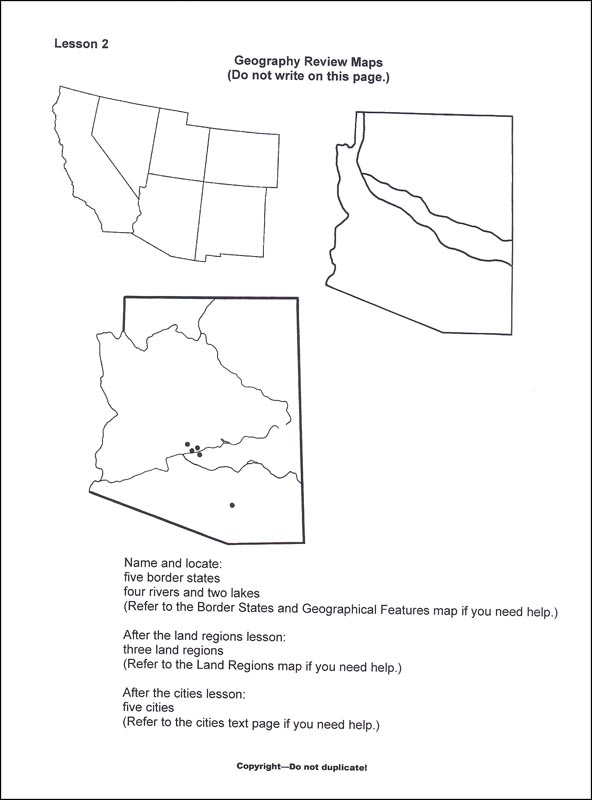 Lesson 2

Geography Review Maps
(Do not write on this page.)

Name and locate:
five border states
four rivers and two lakes
(Refer to the Border States and Geographical Features map if you need help.)

After the land regions lesson:
three land regions
(Refer to the Land Regions map if you need help.)

After the cities lesson:
five cities
(Refer to the cities text page if you need help.)

Copyright—Do not duplicate!